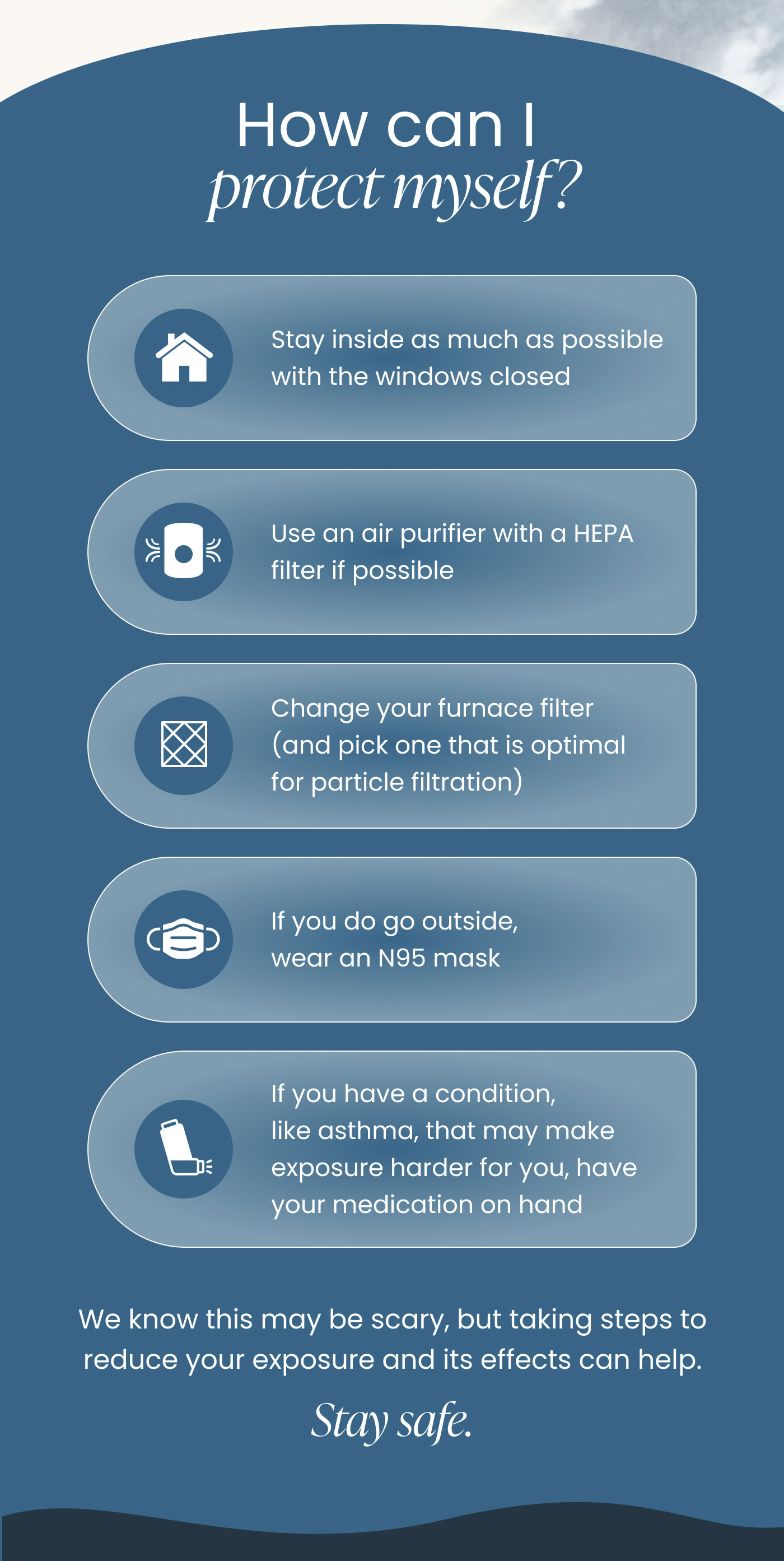 How can I
protect myself?

Stay inside as much as possible with the windows closed

Use an air purifier with a HEPA filter if possible

Change your furnace filter (and pick one that is optimal for particle filtration)

If you do go outside, wear an N95 mask

If you have a condition, like asthma, that may make exposure harder for you, have your medication on hand

We know this may be scary, but taking steps to reduce your exposure and its effects can help.

Stay safe.